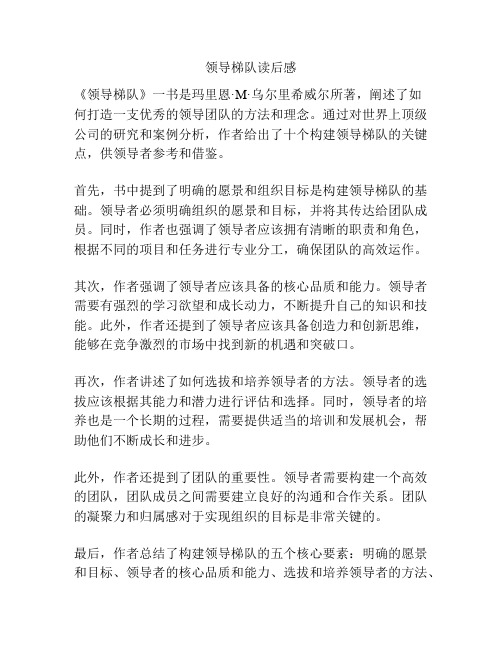 领导梯队读后感

《领导梯队》一书是玛里恩·M·乌尔里希威尔所著，阐述了如何打造一支优秀的领导团队的方法和理念。通过对世界上顶级公司的研究和案例分析，作者给出了十个构建领导梯队的关键点，供领导者参考和借鉴。

首先，书中提到了明确的愿景和组织目标是构建领导梯队的基础。领导者必须明确组织的愿景和目标，并将其传达给团队成员。同时，作者也强调了领导者应该拥有清晰的职责和角色，根据不同的项目和任务进行专业分工，确保团队的高效运作。

其次，作者强调了领导者应该具备的核心品质和能力。领导者需要有强烈的学习欲望和成长动力，不断提升自己的知识和技能。此外，作者还提到了领导者应该具备创造力和创新思维，能够在竞争激烈的市场中找到新的机遇和突破口。

再次，作者讲述了如何选拔和培养领导者的方法。领导者的选拔应该根据其能力和潜力进行评估和选择。同时，领导者的培养也是一个长期的过程，需要提供适当的培训和发展机会，帮助他们不断成长和进步。

此外，作者还提到了团队的重要性。领导者需要构建一个高效的团队，团队成员之间需要建立良好的沟通和合作关系。团队的凝聚力和归属感对于实现组织的目标是非常关键的。

最后，作者总结了构建领导梯队的五个核心要素：明确的愿景和目标、领导者的核心品质和能力、选拔和培养领导者的方法、